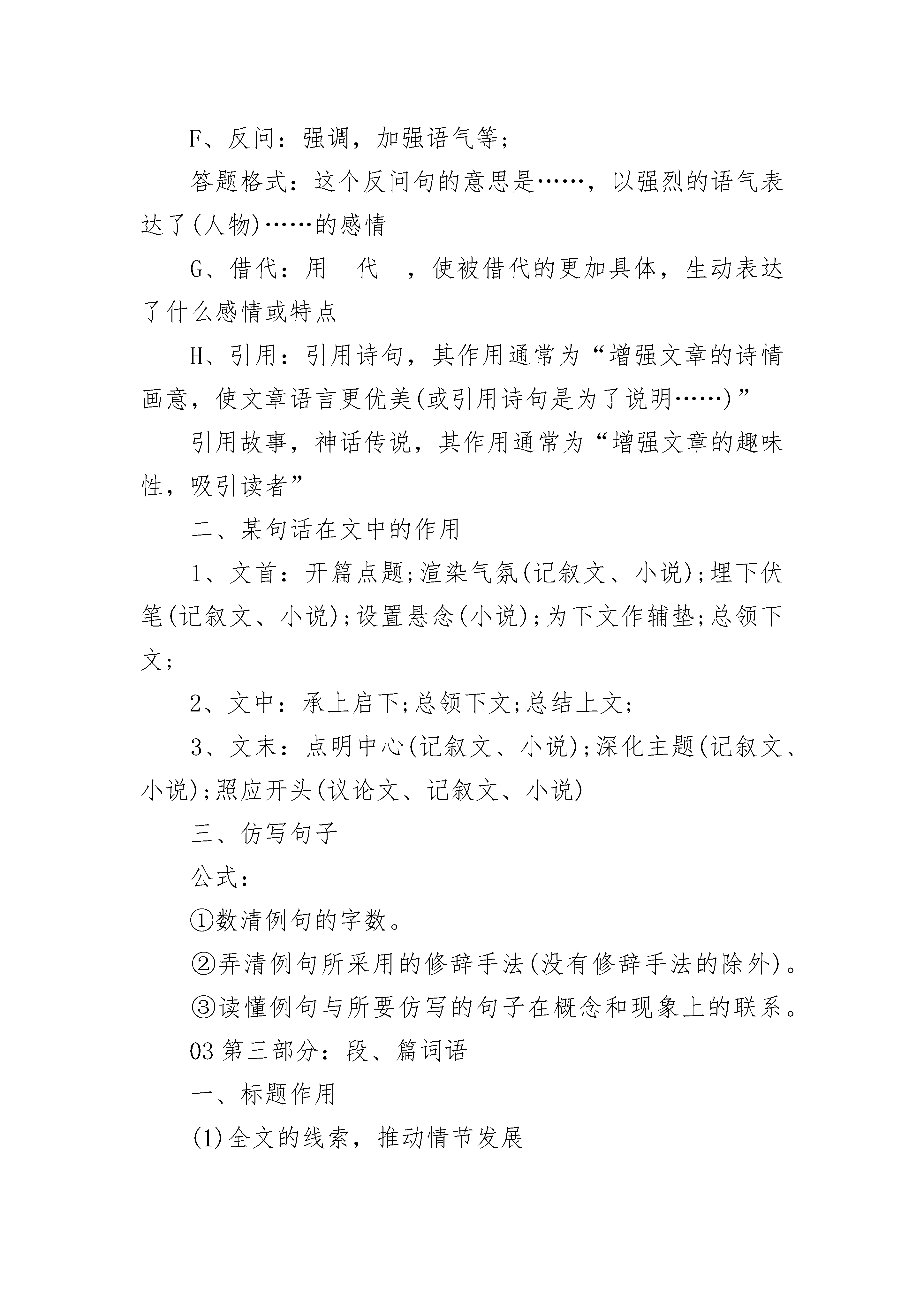 F、反问：强调，加强语气等;

答题格式：这个反问句的意思是……，以强烈的语气表达了(人物)……的感情

G、借代：用__代__，使被借代的更加具体，生动表达了什么感情或特点

H、引用：引用诗句，其作用通常为“增强文章的诗情画意，使文章语言更优美(或引用诗句是为了说明……)”

引用故事，神话传说，其作用通常为“增强文章的趣味性，吸引读者”

二、某句话在文中的作用

1、文首：开篇点题;渲染气氛(记叙文、小说);埋下伏笔(记叙文、小说);设置悬念(小说);为下文作辅垫;总领下文;

2、文中：承上启下;总领下文;总结上文;

3、文末：点明中心(记叙文、小说);深化主题(记叙文、小说);照应开头(议论文、记叙文、小说)

三、仿写句子

公式：

①数清例句的字数。

②弄清例句所采用的修辞手法(没有修辞手法的除外)。

③读懂例句与所要仿写的句子在概念和现象上的联系。

03 第三部分：段、篇词语

一、标题作用

(1)全文的线索，推动情节发展